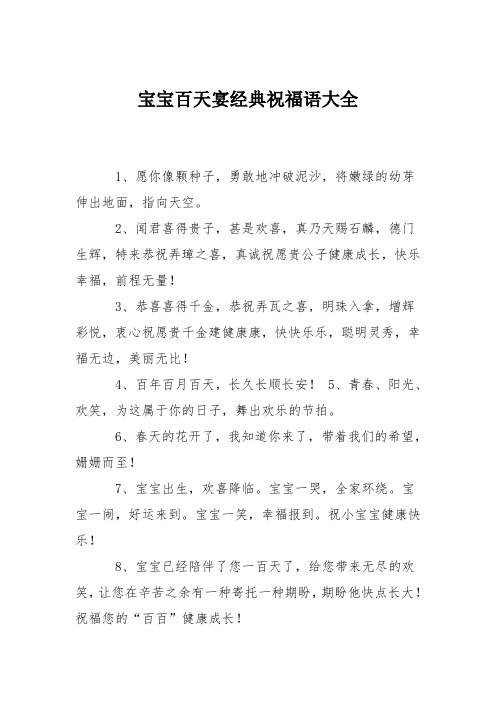 宝宝百天宴经典祝福语大全

1、愿你像颗种子，勇敢地冲破泥沙，将嫩绿的幼芽伸出地面，指向天空。

2、闻君喜得贵子，甚是欢喜，真乃天赐石麟，德门生辉，特来恭祝弄璋之喜，真诚祝愿贵公子健康成长，快乐幸福，前程无量！

3、恭喜喜得千金，恭祝弄瓦之喜，明珠入拿，增辉彩悦，衷心祝愿贵千金建健康康，快快乐乐，聪明灵秀，幸福无边，美丽无比！

4、百年百月百天，长久长顺长安！ 5、青春、阳光、欢笑，为这属于你的日子，舞出欢乐的节拍。

6、春天的花开了，我知道你来了，带着我们的希望，姗姗而至！

7、宝宝出生，欢喜降临。宝宝一哭，全家环绕。宝宝一闹，好运来到。宝宝一笑，幸福报到。祝小宝宝健康快乐！

8、宝宝已经陪伴了您一百天了，给您带来无尽的欢笑，让您在辛苦之余有一种寄托一种期盼，期盼他快点长大！祝福您的“百百”健康成长！